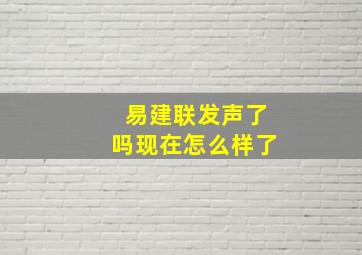 易建联发声了
吗现在怎么样了